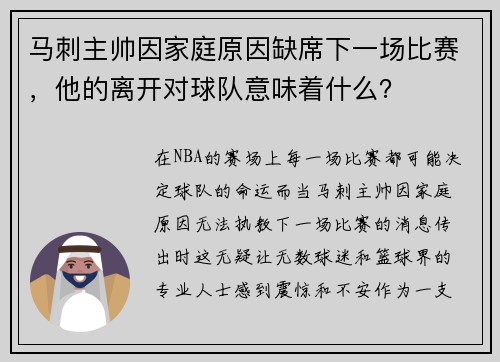 马刺主帅因家庭原因缺席下一场比赛，他的离开对球队意味着什么？

在NBA的赛场上每一场比赛都可能决定球队的命运而当马刺主帅因家庭原因无法执教下一场比赛的消息传出时这无疑让无数球迷和篮球界的专业人士感到震惊和不安作为一支